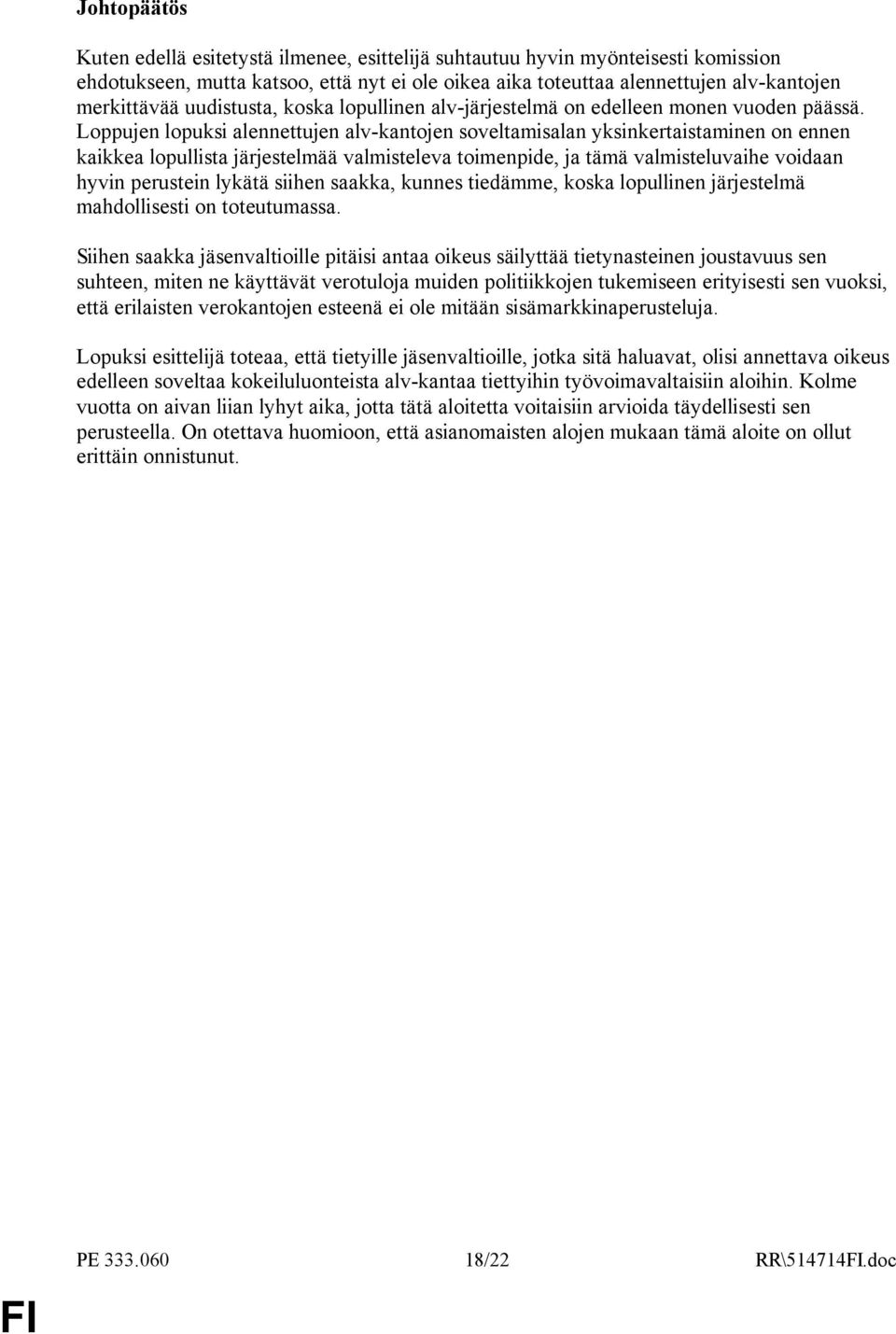 Johtopäätös

Kuten edellä esitetystä ilmenee, esittelijä suhtautuu hyvin myönteisesti komission ehdotukseen, mutta katsoo, että nyt ei ole oikea aika toteuttaa alennettujen alv-kantojen merkittävää uudistusta, koska lopullinen alv-järjestelmä on edelleen monen vuoden päässä. Loppujen lopuksi alennettujen alv-kantojen soveltamisalan yksinkertaistaminen on ennen kaikkea lopullista järjestelmää valmisteleva toimenpide, ja tämä valmisteluvaihe voidaan hyvin perustein lykätä siihen saakka, kunnes tiedämme, koska lopullinen järjestelmä mahdollisesti on toteutumassa.

Siihen saakka jäsenvaltioille pitäisi antaa oikeus säilyttää tietynasteinen joustavuus sen suhteen, miten ne käyttävät verotuloja muiden politiikkojen tukemiseen erityisesti sen vuoksi, että erilaisten verokantojen esteenä ei ole mitään sisämarkkinaperusteluja.

Lopuksi esittelijä toteaa, että tietyille jäsenvaltioille, jotka sitä haluavat, olisi annettava oikeus edelleen soveltaa kokeiluluonteista alv-kantaa tiettyihin työvoimavaltaisiin aloihin. Kolme vuotta on aivan liian lyhyt aika, jotta tätä aloitetta voitaisiin arvioida täydellisesti sen perusteella. On otettava huomioon, että asianomaisten alojen mukaan tämä aloite on ollut erittäin onnistunut.

PE 333.060 18/22 RR\514714FI.doc

FI